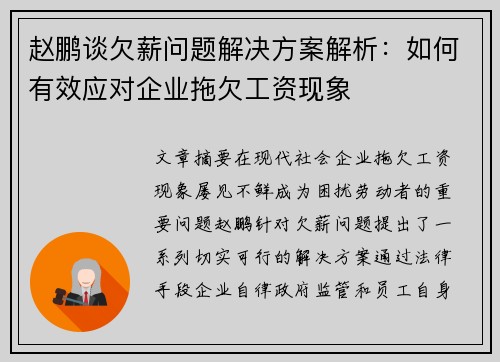 赵鹏谈欠薪问题解决方案解析：如何有效应对企业拖欠工资现象

文章摘要在现代社会企业拖欠工资现象屡见不鲜成为困扰劳动者的重要问题赵鹏针对欠薪问题提出了一系列切实可行的解决方案通过法律手段企业自律政府监管和员工自身